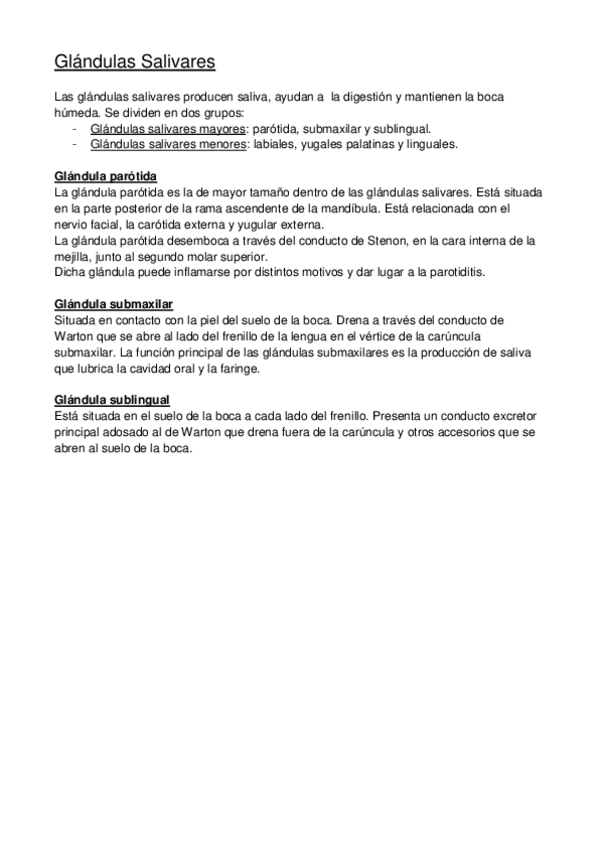 Glándulas Salivares

Las glándulas salivares producen saliva, ayudan a la digestión y mantienen la boca húmeda. Se dividen en dos grupos:
- Glándulas salivares mayores: parótida, submaxilar y sublingual.
- Glándulas salivares menores: labiales, yugales palatinas y linguales.

Glándula parótida
La glándula parótida es la de mayor tamaño dentro de las glándulas salivares. Está situada en la parte posterior de la rama ascendente de la mandíbula. Está relacionada con el nervio facial, la carótida externa y yugular externa.
La glándula parótida desemboca a través del conducto de Stenon, en la cara interna de la mejilla, junto al segundo molar superior.
Dicha glándula puede inflamarse por distintos motivos y dar lugar a la parotiditis.

Glándula submaxilar
Situada en contacto con la piel del suelo de la boca. Drena a través del conducto de Warton que se abre al lado del frenillo de la lengua en el vértice de la carúncula submaxilar. La función principal de las glándulas submaxilares es la producción de saliva que lubrica la cavidad oral y la faringe.

Glándula sublingual
Está situada en el suelo de la boca a cada lado del frenillo. Presenta un conducto excretor principal adosado al de Warton que drena fuera de la carúncula y otros accesorios que se abren al suelo de la boca.